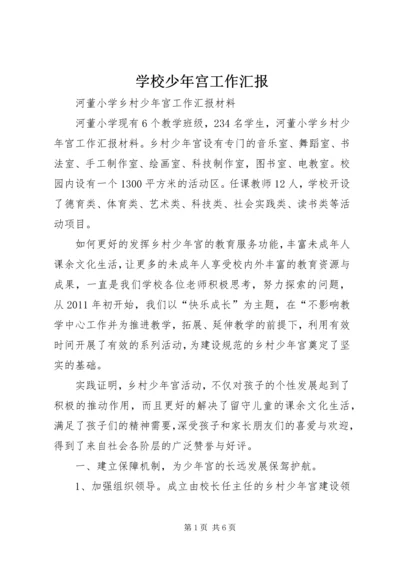 学校少年宫工作汇报

河董小学乡村少年宫工作汇报材料

河董小学现有6个教学班级，234名学生，河董小学乡村少年宫工作汇报材料。乡村少年宫设有专门的音乐室、舞蹈室、书法室、手工制作室、绘画室、科技制作室，图书室、电教室。校园内设有一个1300平方米的活动区。任课教师12人，学校开设了德育类、体育类、艺术类、科技类、社会实践类、读书类等活动项目。

如何更好的发挥乡村少年宫的教育服务功能，丰富未成年人课余文化生活，让更多的未成年人享受校内外丰富的教育资源与成果，一直是我们学校各位老师积极思考，努力探索的问题，从2011年初开始，我们以“快乐成长”为主题，在“不影响教学中心工作并为推进教学，拓展、延伸教学的前提下，利用有效时间开展了有效的系列活动，为建设规范的乡村少年宫奠定了坚实的基础。

实践证明，乡村少年宫活动，不仅对孩子的个性发展起到了积极的推动作用，而且更好的解决了留守儿童的课余文化生活，满足了孩子们的精神需要，深受孩子和家长朋友们的喜爱与欢迎，得到了来自社会各阶层的广泛赞誉与好评。

一、建立保障机制，为少年宫的长远发展保驾护航。

1、加强组织领导。成立由校长任主任的乡村少年宫建设领

第1页 共6页